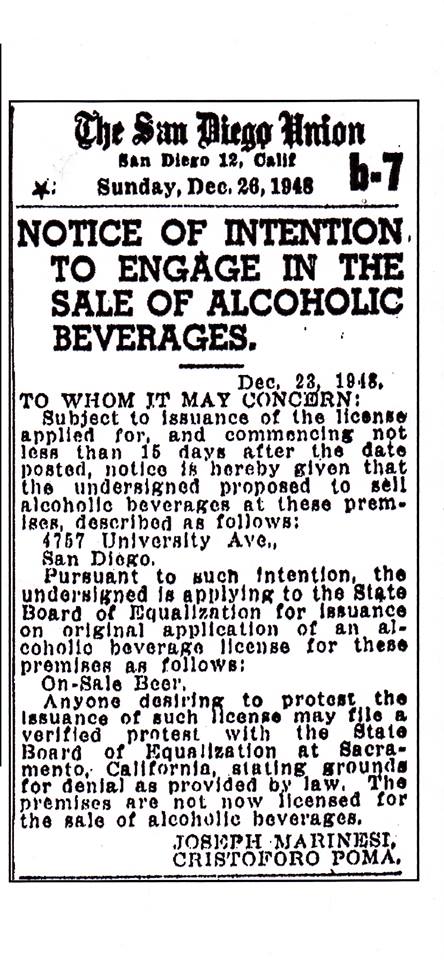 The San Diego Union
San Diego 12, Calif
Sunday, Dec. 26, 1948
b-7

NOTICE OF INTENTION TO ENGAGE IN THE SALE OF ALCOHOLIC BEVERAGES.

Dec. 23, 1948.

TO WHOM IT MAY CONCERN:

Subject to issuance of the license applied for, and commencing not less than 15 days after the date posted, notice is hereby given that the undersigned proposed to sell alcoholic beverages at these premises, described as follows:

4757 University Ave.,
San Diego.

Pursuant to such intention, the undersigned is applying to the State Board of Equalization for issuance on original application of an alcoholic beverage license for these premises as follows:

On-Sale Beer.

Anyone desiring to protest the issuance of such license may file a verified protest with the State Board of Equalization at Sacramento, California, stating grounds for denial as provided by law. The premises are not now licensed for the sale of alcoholic beverages.

JOSEPH MARINESI,
CRISTOFORO POMA.